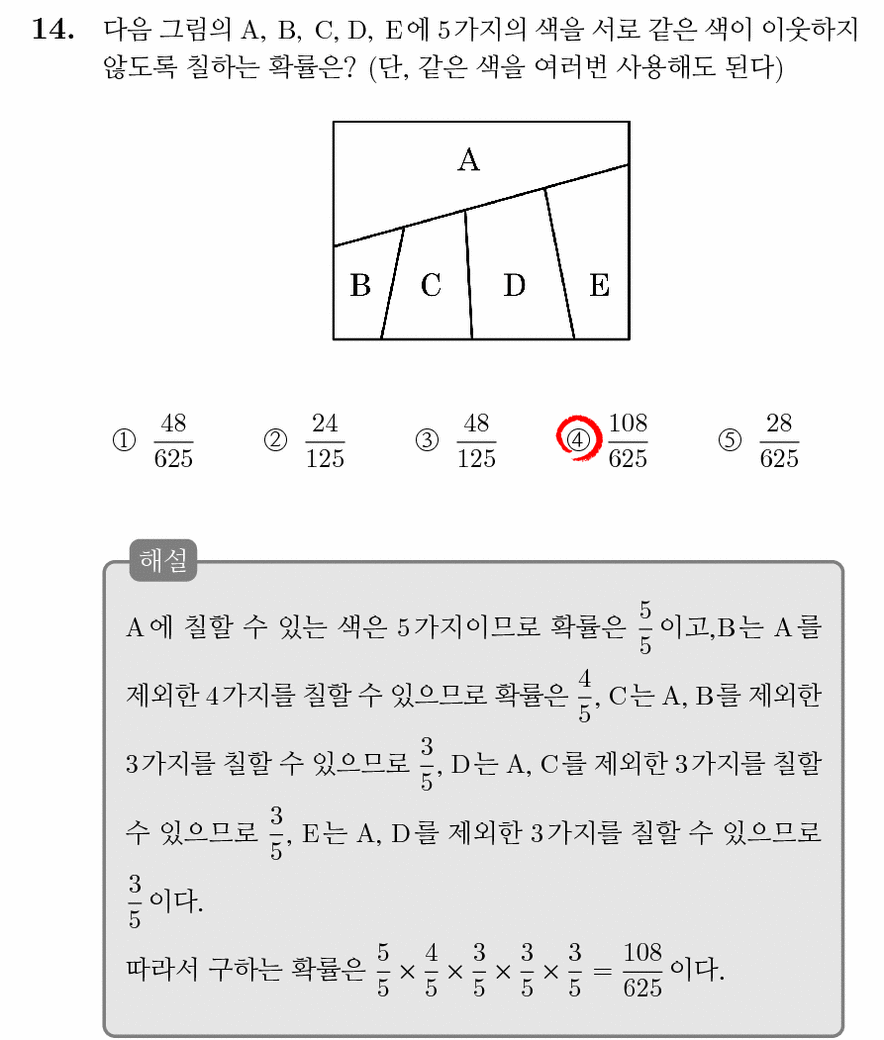 14. 다음 그림의 A, B, C, D, E에 5가지의 색을 서로 같은 색이 이웃하지 않도록 칠하는 확률은? (단, 같은 색을 여러번 사용해도 된다)

A
B C D E

① $\frac{48}{625}$ ② $\frac{24}{125}$ ③ $\frac{48}{125}$ ④ $\frac{108}{625}$ ⑤ $\frac{28}{625}$

해설

A에 칠할 수 있는 색은 5가지이므로 확률은 $\frac{5}{5}$이고,B는 A를 제외한 4가지를 칠할 수 있으므로 확률은 $\frac{4}{5}$, C는 A, B를 제외한 3가지를 칠할 수 있으므로 $\frac{3}{5}$, D는 A, C를 제외한 3가지를 칠할 수 있으므로 $\frac{3}{5}$, E는 A, D를 제외한 3가지를 칠할 수 있으므로 $\frac{3}{5}$이다.

따라서 구하는 확률은 $\frac{5}{5} \times \frac{4}{5} \times \frac{3}{5} \times \frac{3}{5} \times \frac{3}{5} = \frac{108}{625}$이다.